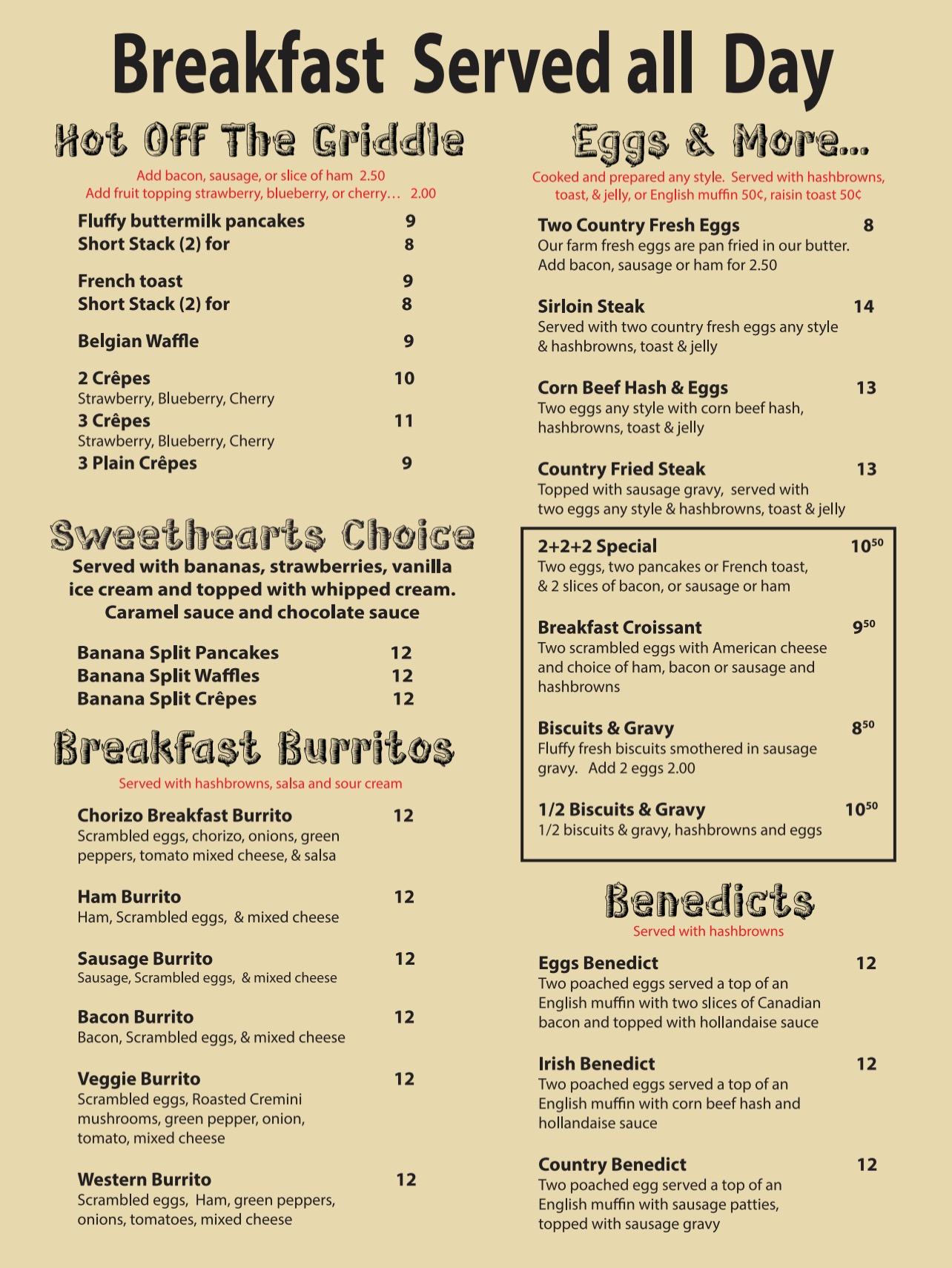 Breakfast Served all Day

Hot Off The Griddle

Add bacon, sausage, or slice of ham 2.50
Add fruit topping strawberry, blueberry, or cherry… 2.00

Fluffy buttermilk pancakes 9
Short Stack (2) for 8

French toast 9
Short Stack (2) for 8

Belgian Waffle 9

2 Crêpes 10
Strawberry, Blueberry, Cherry
3 Crêpes 11
Strawberry, Blueberry, Cherry
3 Plain Crêpes 9

Sweethearts Choice

Served with bananas, strawberries, vanilla ice cream and topped with whipped cream. Caramel sauce and chocolate sauce

Banana Split Pancakes 12
Banana Split Waffles 12
Banana Split Crêpes 12

Breakfast Burritos

Served with hashbrowns, salsa and sour cream

Chorizo Breakfast Burrito 12
Scrambled eggs, chorizo, onions, green peppers, tomato mixed cheese, & salsa

Ham Burrito 12
Ham, Scrambled eggs, & mixed cheese

Sausage Burrito 12
Sausage, Scrambled eggs, & mixed cheese

Bacon Burrito 12
Bacon, Scrambled eggs, & mixed cheese

Veggie Burrito 12
Scrambled eggs, Roasted Cremini mushrooms, green pepper, onion, tomato, mixed cheese

Western Burrito 12
Scrambled eggs, Ham, green peppers, onions, tomatoes, mixed cheese

Eggs & More…

Cooked and prepared any style. Served with hashbrowns, toast, & jelly, or English muffin 50¢, raisin toast 50¢

Two Country Fresh Eggs 8
Our farm fresh eggs are pan fried in our butter. Add bacon, sausage or ham for 2.50

Sirloin Steak 14
Served with two country fresh eggs any style & hashbrowns, toast & jelly

Corn Beef Hash & Eggs 13
Two eggs any style with corn beef hash, hashbrowns, toast & jelly

Country Fried Steak 13
Topped with sausage gravy, served with two eggs any style & hashbrowns, toast & jelly

2+2+2 Special $10^{50}$
Two eggs, two pancakes or French toast, & 2 slices of bacon, or sausage or ham

Breakfast Croissant $9^{50}$
Two scrambled eggs with American cheese and choice of ham, bacon or sausage and hashbrowns

Biscuits & Gravy $8^{50}$
Fluffy fresh biscuits smothered in sausage gravy. Add 2 eggs 2.00

1/2 Biscuits & Gravy $10^{50}$
1/2 biscuits & gravy, hashbrowns and eggs

Benedicts

Served with hashbrowns

Eggs Benedict 12
Two poached eggs served a top of an English muffin with two slices of Canadian bacon and topped with hollandaise sauce

Irish Benedict 12
Two poached eggs served a top of an English muffin with corn beef hash and hollandaise sauce

Country Benedict 12
Two poached egg served a top of an English muffin with sausage patties, topped with sausage gravy